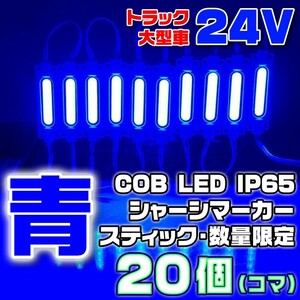 トラック
大型車
24V

青

COB LED IP65
シャーシマーカー
スティック・数量限定
20個(コマ)